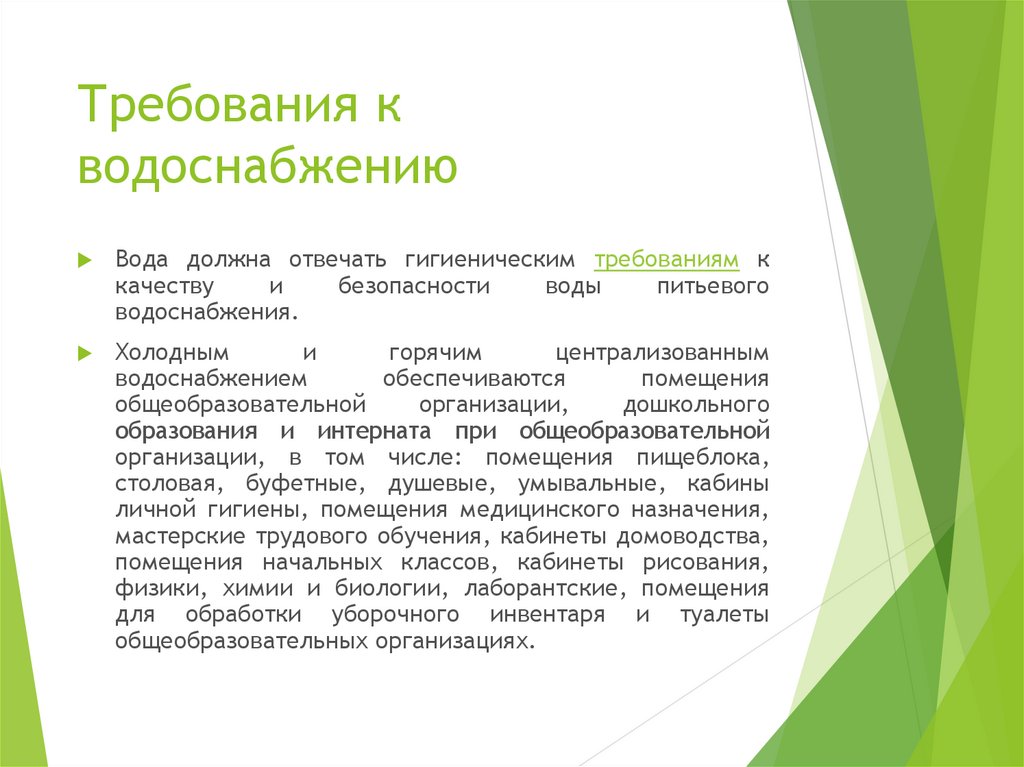 Требования к водоснабжению

Вода должна отвечать гигиеническим требованиям к качеству и безопасности воды питьевого водоснабжения.

Холодным и горячим централизованным водоснабжением обеспечиваются помещения общеобразовательной организации, дошкольного образования и интерната при общеобразовательной организации, в том числе: помещения пищеблока, столовая, буфетные, душевые, умывальные, кабины личной гигиены, помещения медицинского назначения, мастерские трудового обучения, кабинеты домоводства, помещения начальных классов, кабинеты рисования, физики, химии и биологии, лаборантские, помещения для обработки уборочного инвентаря и туалеты общеобразовательных организациях.